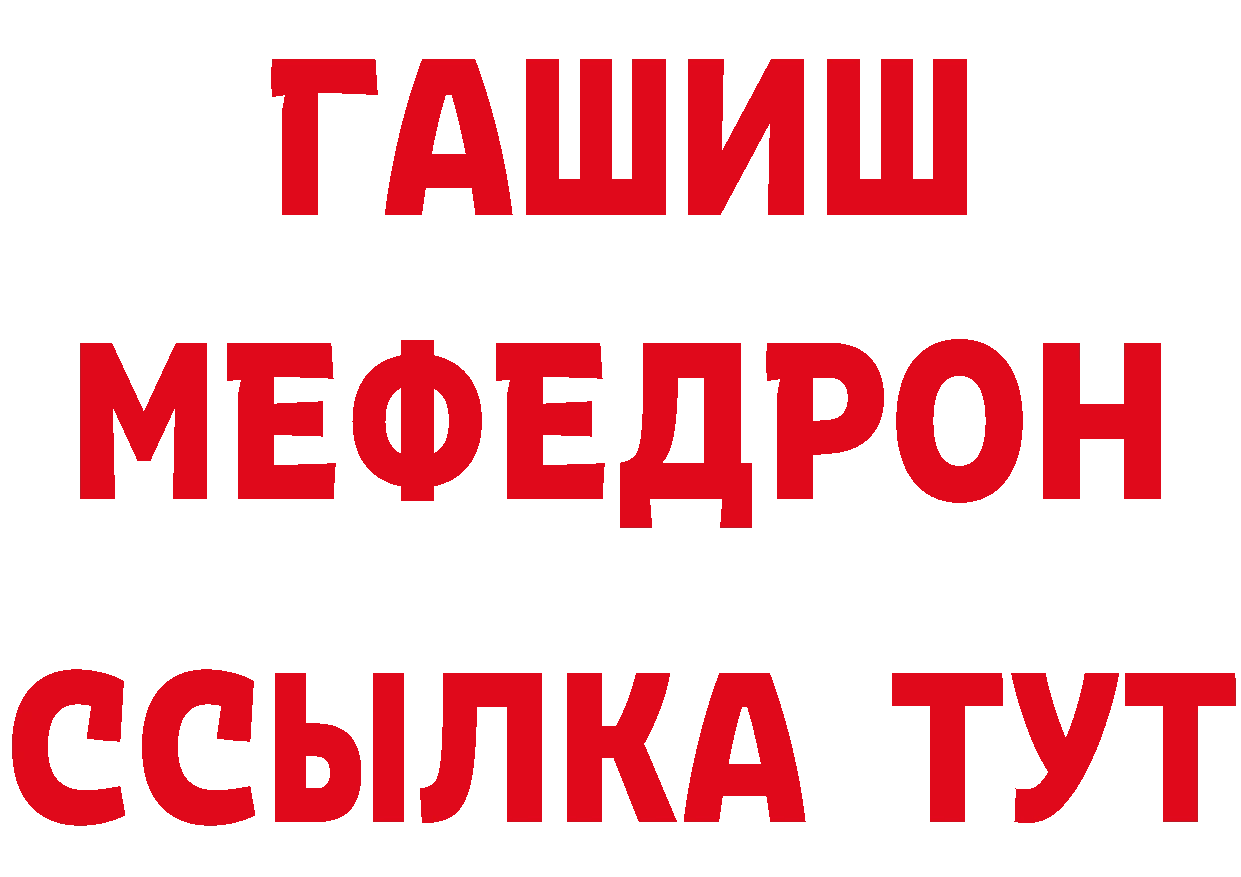 ГАШИШ
МЕФЕДРОН
ССЫЛКА ТУТ